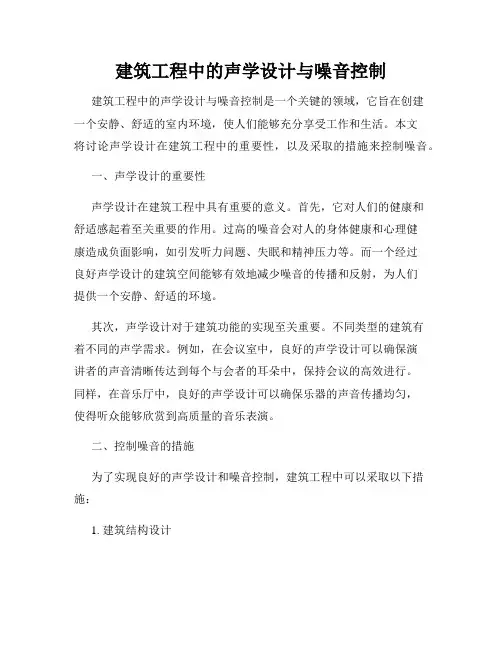 建筑工程中的声学设计与噪音控制

建筑工程中的声学设计与噪音控制是一个关键的领域，它旨在创建一个安静、舒适的室内环境，使人们能够充分享受工作和生活。本文将讨论声学设计在建筑工程中的重要性，以及采取的措施来控制噪音。

一、声学设计的重要性

声学设计在建筑工程中具有重要的意义。首先，它对人们的健康和舒适感起着至关重要的作用。过高的噪音会对人的身体健康和心理健康造成负面影响，如引发听力问题、失眠和精神压力等。而一个经过良好声学设计的建筑空间能够有效地减少噪音的传播和反射，为人们提供一个安静、舒适的环境。

其次，声学设计对于建筑功能的实现至关重要。不同类型的建筑有着不同的声学需求。例如，在会议室中，良好的声学设计可以确保演讲者的声音清晰传达到每个与会者的耳朵中，保持会议的高效进行。同样，在音乐厅中，良好的声学设计可以确保乐器的声音传播均匀，使得听众能够欣赏到高质量的音乐表演。

二、控制噪音的措施

为了实现良好的声学设计和噪音控制，建筑工程中可以采取以下措施：

1. 建筑结构设计